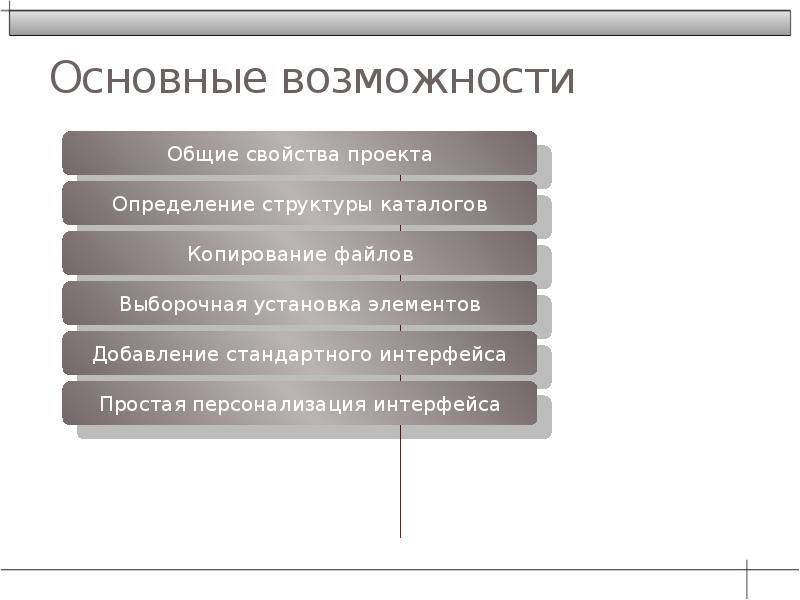 Основные возможности

Общие свойства проекта

Определение структуры каталогов

Копирование файлов

Выборочная установка элементов

Добавление стандартного интерфейса

Простая персонализация интерфейса